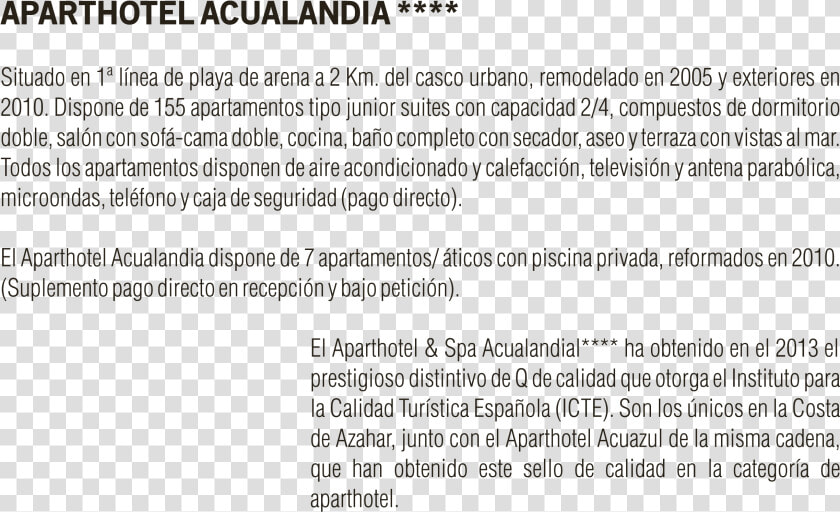 APARTHOTEL ACUALANDIA ****

Situado en 1ª línea de playa de arena a 2 Km. del casco urbano, remodelado en 2005 y exteriores en 2010. Dispone de 155 apartamentos tipo junior suites con capacidad 2/4, compuestos de dormitorio doble, salón con sofá-cama doble, cocina, baño completo con secador, aseo y terraza con vistas al mar. Todos los apartamentos disponen de aire acondicionado y calefacción, televisión y antena parabólica, microondas, teléfono y caja de seguridad (pago directo).

El Aparthotel Acualandia dispone de 7 apartamentos/ áticos con piscina privada, reformados en 2010. (Suplemento pago directo en recepción y bajo petición).

El Aparthotel & Spa Acualandial**** ha obtenido en el 2013 el prestigioso distintivo de Q de calidad que otorga el Instituto para la Calidad Turística Española (ICTE). Son los únicos en la Costa de Azahar, junto con el Aparthotel Acuazul de la misma cadena, que han obtenido este sello de calidad en la categoría de aparthotel.